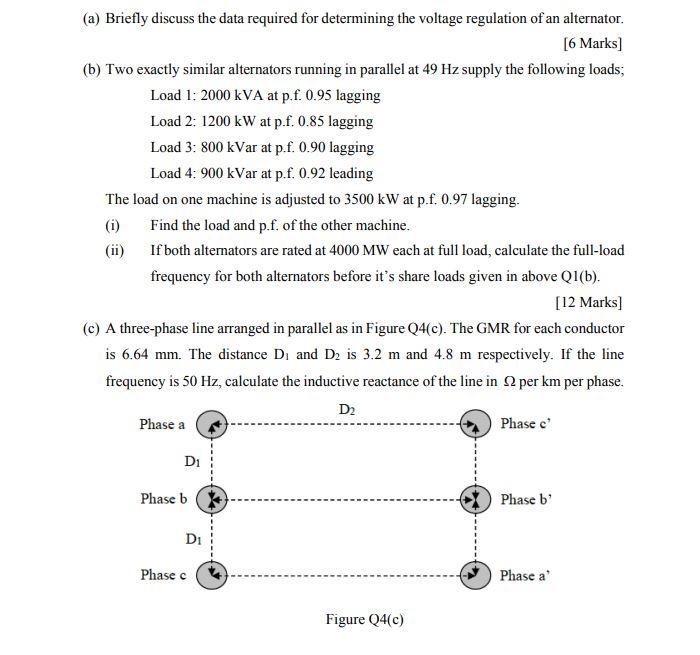 (a) Briefly discuss the data required for determining the voltage regulation of an alternator.

[6 Marks]

(b) Two exactly similar alternators running in parallel at 49 Hz supply the following loads;

Load 1: 2000 kVA at p.f. 0.95 lagging

Load 2: 1200 kW at p.f. 0.85 lagging

Load 3: 800 kVar at p.f. 0.90 lagging

Load 4: 900 kVar at p.f. 0.92 leading

The load on one machine is adjusted to 3500 kW at p.f. 0.97 lagging.

(i) Find the load and p.f. of the other machine.

(ii) If both alternators are rated at 4000 MW each at full load, calculate the full-load frequency for both alternators before it's share loads given in above Q1(b).

[12 Marks]

(c) A three-phase line arranged in parallel as in Figure Q4(c). The GMR for each conductor is 6.64 mm. The distance $D_1$ and $D_2$ is 3.2 m and 4.8 m respectively. If the line frequency is 50 Hz, calculate the inductive reactance of the line in $\Omega$ per km per phase.

$D_2$

Phase a

Phase c'

$D_1$

Phase b

Phase b'

$D_1$

Phase c

Phase a'

Figure Q4(c)